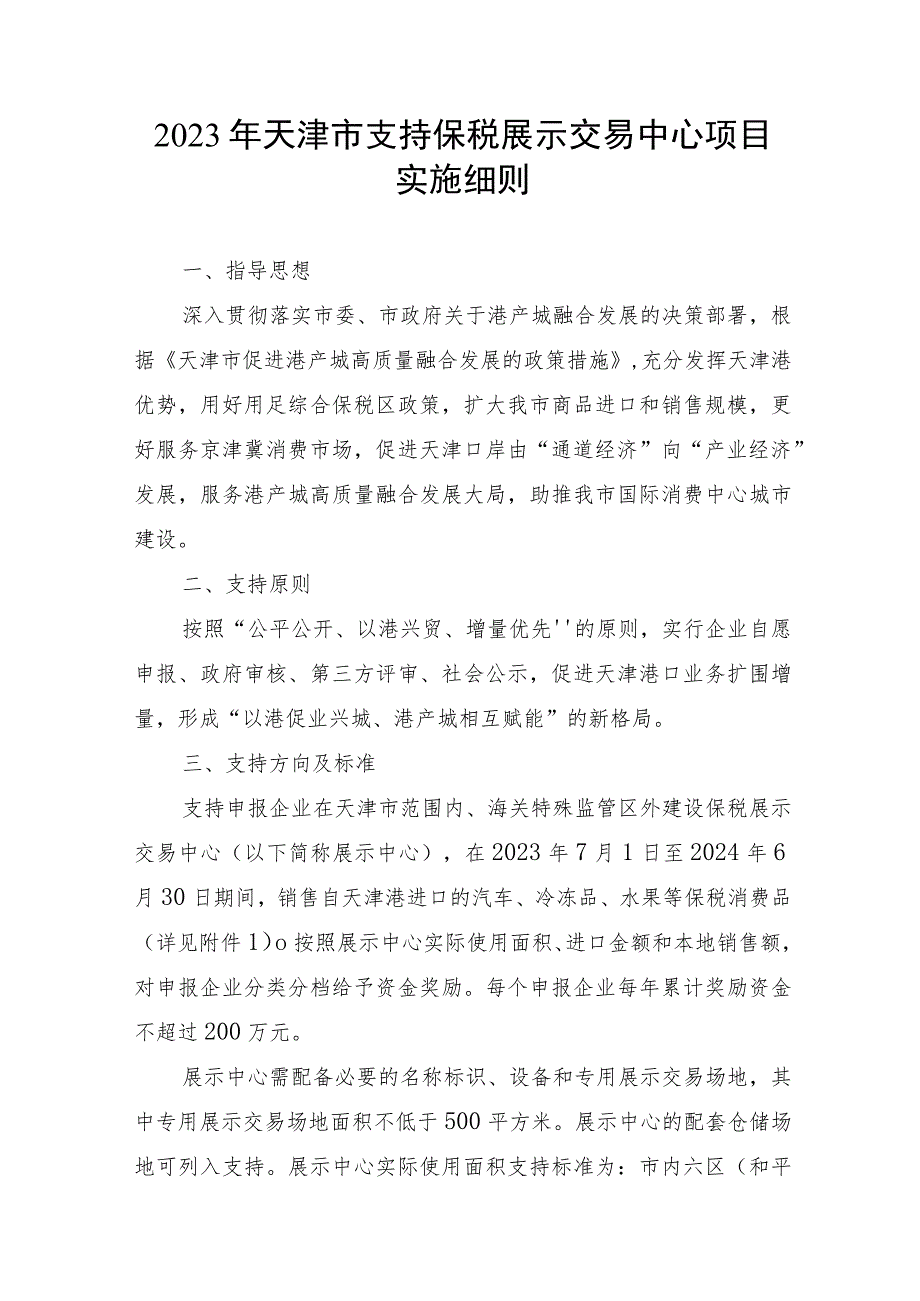 2023年天津市支持保税展示交易中心项目实施细则

一、指导思想

深入贯彻落实市委、市政府关于港产城融合发展的决策部署，根据《天津市促进港产城高质量融合发展的政策措施》，充分发挥天津港优势，用好用足综合保税区政策，扩大我市商品进口和销售规模，更好服务京津冀消费市场，促进天津口岸由“通道经济”向“产业经济”发展，服务港产城高质量融合发展大局，助推我市国际消费中心城市建设。

二、支持原则

按照“公平公开、以港兴贸、增量优先''的原则，实行企业自愿申报、政府审核、第三方评审、社会公示，促进天津港口业务扩围增量，形成“以港促业兴城、港产城相互赋能”的新格局。

三、支持方向及标准

支持申报企业在天津市范围内、海关特殊监管区外建设保税展示交易中心（以下简称展示中心），在2023年7月1日至2024年6月30日期间，销售自天津港进口的汽车、冷冻品、水果等保税消费品（详见附件1）o按照展示中心实际使用面积、进口金额和本地销售额，对申报企业分类分档给予资金奖励。每个申报企业每年累计奖励资金不超过200万元。

展示中心需配备必要的名称标识、设备和专用展示交易场地，其中专用展示交易场地面积不低于500平方米。展示中心的配套仓储场地可列入支持。展示中心实际使用面积支持标准为：市内六区（和平